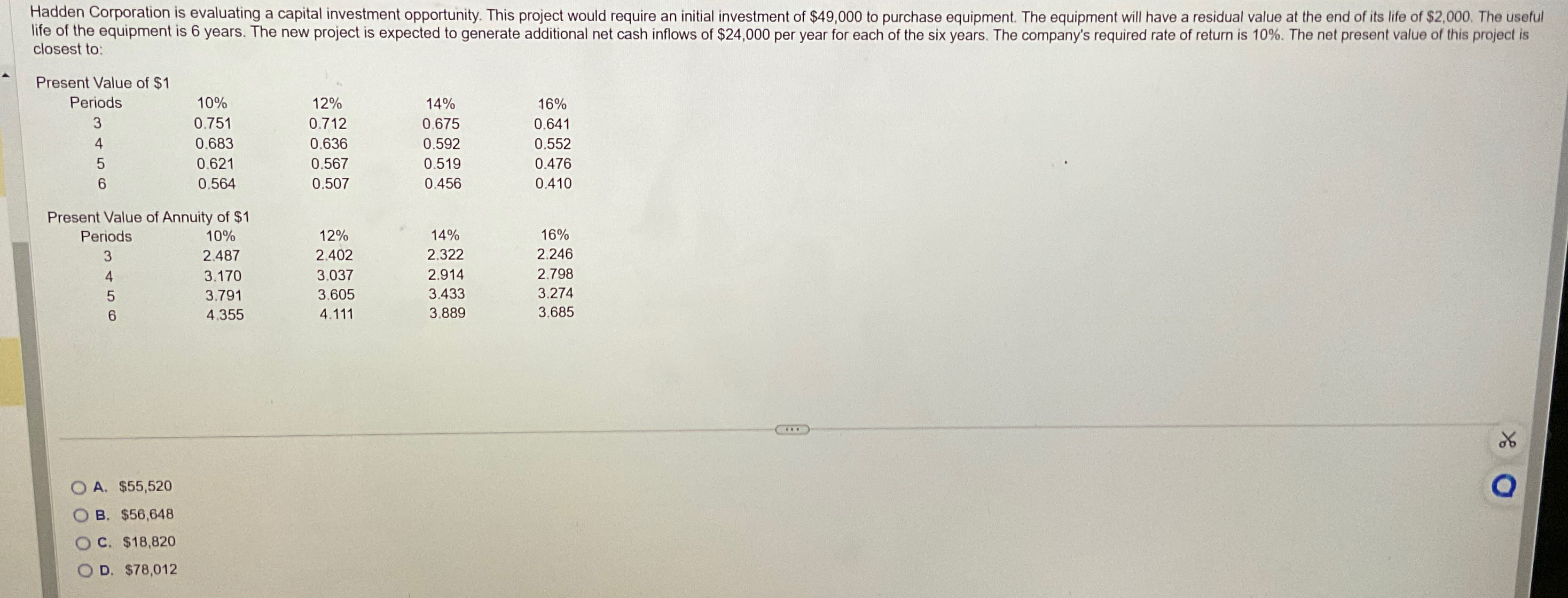 Hadden Corporation is evaluating a capital investment opportunity. This project would require an initial investment of $49,000 to purchase equipment. The equipment will have a residual value at the end of its life of $2,000. The useful life of the equipment is 6 years. The new project is expected to generate additional net cash inflows of $24,000 per year for each of the six years. The company's required rate of return is 10%. The net present value of this project is closest to:

Present Value of $1

| Periods | 10% | 12% | 14% | 16% |
|---|---|---|---|---|
| 3 | 0.751 | 0.712 | 0.675 | 0.641 |
| 4 | 0.683 | 0.636 | 0.592 | 0.552 |
| 5 | 0.621 | 0.567 | 0.519 | 0.476 |
| 6 | 0.564 | 0.507 | 0.456 | 0.410 |

Present Value of Annuity of $1

| Periods | 10% | 12% | 14% | 16% |
|---|---|---|---|---|
| 3 | 2.487 | 2.402 | 2.322 | 2.246 |
| 4 | 3.170 | 3.037 | 2.914 | 2.798 |
| 5 | 3.791 | 3.605 | 3.433 | 3.274 |
| 6 | 4.355 | 4.111 | 3.889 | 3.685 |

A. $55,520
B. $56,648
C. $18,820
D. $78,012